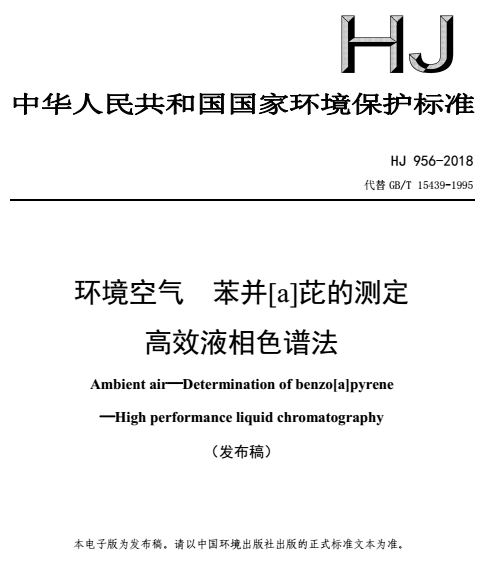 HJ

中华人民共和国国家环境保护标准

HJ 956-2018

代替 GB/T 15439-1995

环境空气　苯并[a]芘的测定

高效液相色谱法

Ambient air—Determination of benzo[a]pyrene

—High performance liquid chromatography

（发布稿）

本电子版为发布稿。请以中国环境出版社出版的正式标准文本为准。